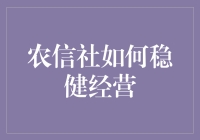 农信社如何稳健经营